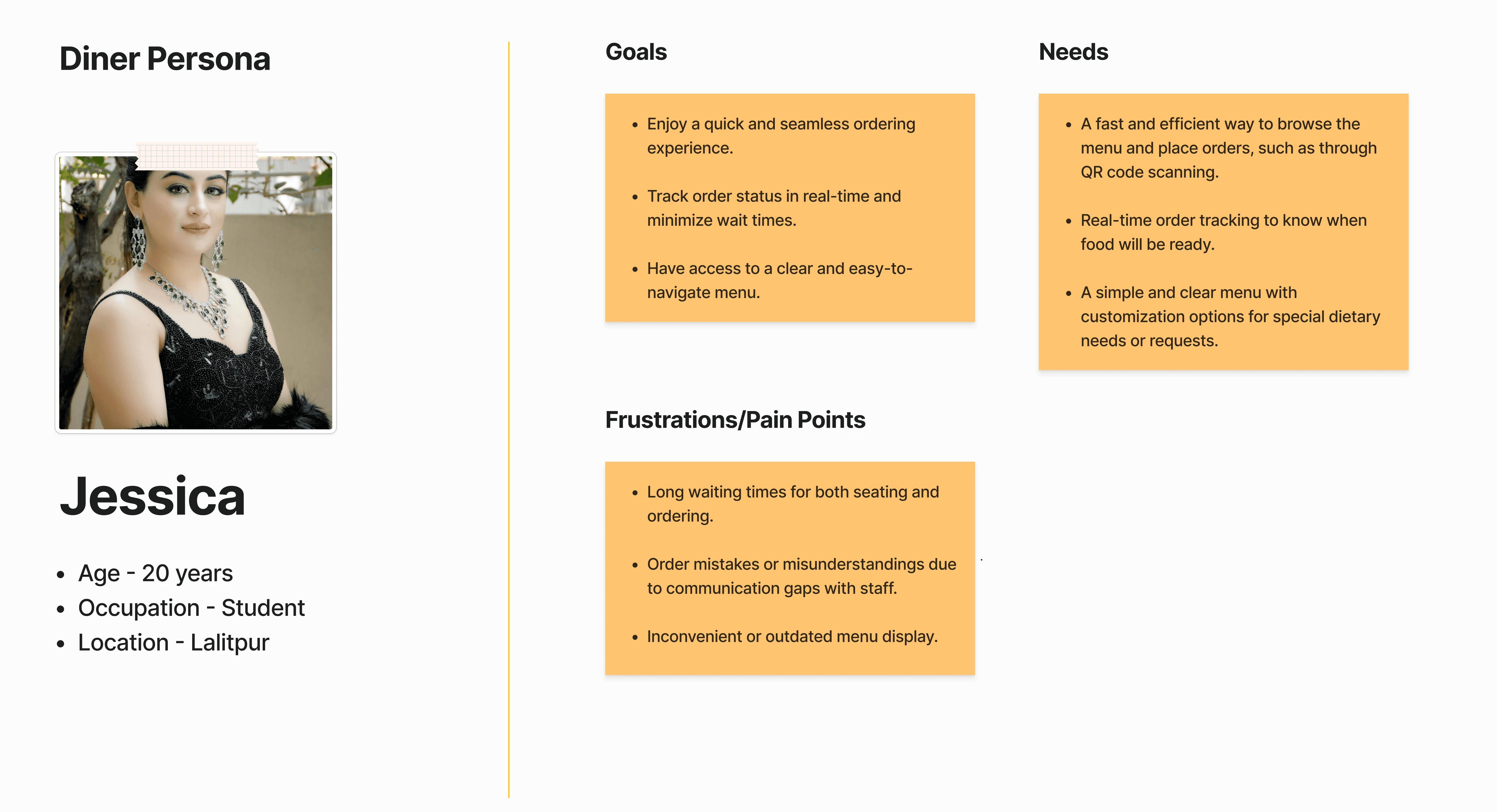 Diner Persona

Jessica

- Age - 20 years
- Occupation - Student
- Location - Lalitpur

Goals

- Enjoy a quick and seamless ordering experience.
- Track order status in real-time and minimize wait times.
- Have access to a clear and easy-to-navigate menu.

Frustrations/Pain Points

- Long waiting times for both seating and ordering.
- Order mistakes or misunderstandings due to communication gaps with staff.
- Inconvenient or outdated menu display.

Needs

- A fast and efficient way to browse the menu and place orders, such as through QR code scanning.
- Real-time order tracking to know when food will be ready.
- A simple and clear menu with customization options for special dietary needs or requests.